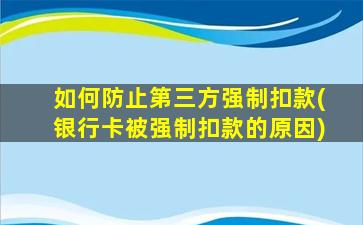 如何防止第三方强制扣款(银行卡被强制扣款的原因)